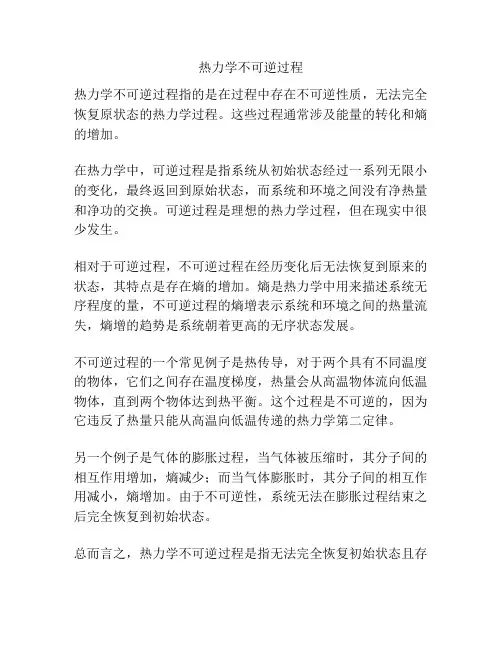 热力学不可逆过程

热力学不可逆过程指的是在过程中存在不可逆性质，无法完全恢复原状态的热力学过程。这些过程通常涉及能量的转化和熵的增加。

在热力学中，可逆过程是指系统从初始状态经过一系列无限小的变化，最终返回到原始状态，而系统和环境之间没有净热量和净功的交换。可逆过程是理想的热力学过程，但在现实中很少发生。

相对于可逆过程，不可逆过程在经历变化后无法恢复到原来的状态，其特点是存在熵的增加。熵是热力学中用来描述系统无序程度的量，不可逆过程的熵增表示系统和环境之间的热量流失，熵增的趋势是系统朝着更高的无序状态发展。

不可逆过程的一个常见例子是热传导，对于两个具有不同温度的物体，它们之间存在温度梯度，热量会从高温物体流向低温物体，直到两个物体达到热平衡。这个过程是不可逆的，因为它违反了热量只能从高温向低温传递的热力学第二定律。

另一个例子是气体的膨胀过程，当气体被压缩时，其分子间的相互作用增加，熵减少；而当气体膨胀时，其分子间的相互作用减小，熵增加。由于不可逆性，系统无法在膨胀过程结束之后完全恢复到初始状态。

总而言之，热力学不可逆过程是指无法完全恢复初始状态且存